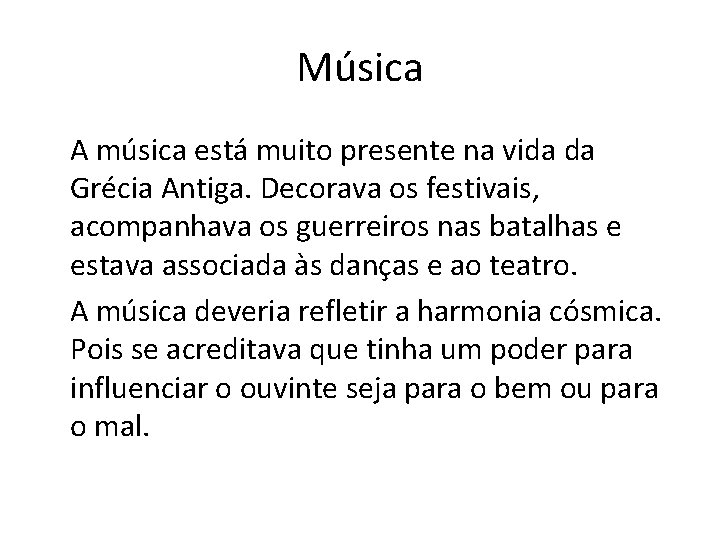 Música

A música está muito presente na vida da Grécia Antiga. Decorava os festivais, acompanhava os guerreiros nas batalhas e estava associada às danças e ao teatro.

A música deveria refletir a harmonia cósmica. Pois se acreditava que tinha um poder para influenciar o ouvinte seja para o bem ou para o mal.